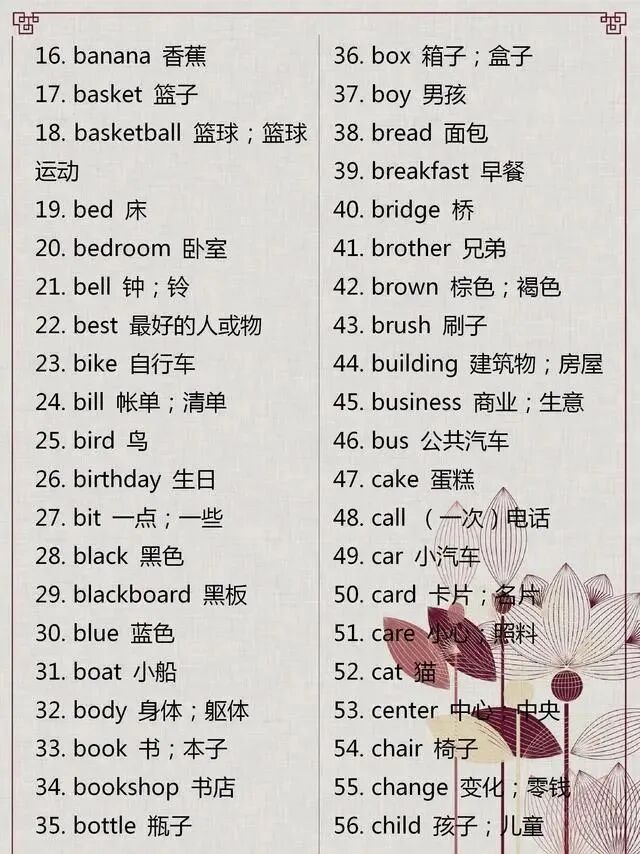 16. banana 香蕉
17. basket 篮子
18. basketball 篮球；篮球运动
19. bed 床
20. bedroom 卧室
21. bell 钟；铃
22. best 最好的人或物
23. bike 自行车
24. bill 帐单；清单
25. bird 鸟
26. birthday 生日
27. bit 一点；一些
28. black 黑色
29. blackboard 黑板
30. blue 蓝色
31. boat 小船
32. body 身体；躯体
33. book 书；本子
34. bookshop 书店
35. bottle 瓶子

36. box 箱子；盒子
37. boy 男孩
38. bread 面包
39. breakfast 早餐
40. bridge 桥
41. brother 兄弟
42. brown 棕色；褐色
43. brush 刷子
44. building 建筑物；房屋
45. business 商业；生意
46. bus 公共汽车
47. cake 蛋糕
48. call （一次）电话
49. car 小汽车
50. card 卡片；名片
51. care 小心；照料
52. cat 猫
53. center 中心；中央
54. chair 椅子
55. change 变化；零钱
56. child 孩子；儿童